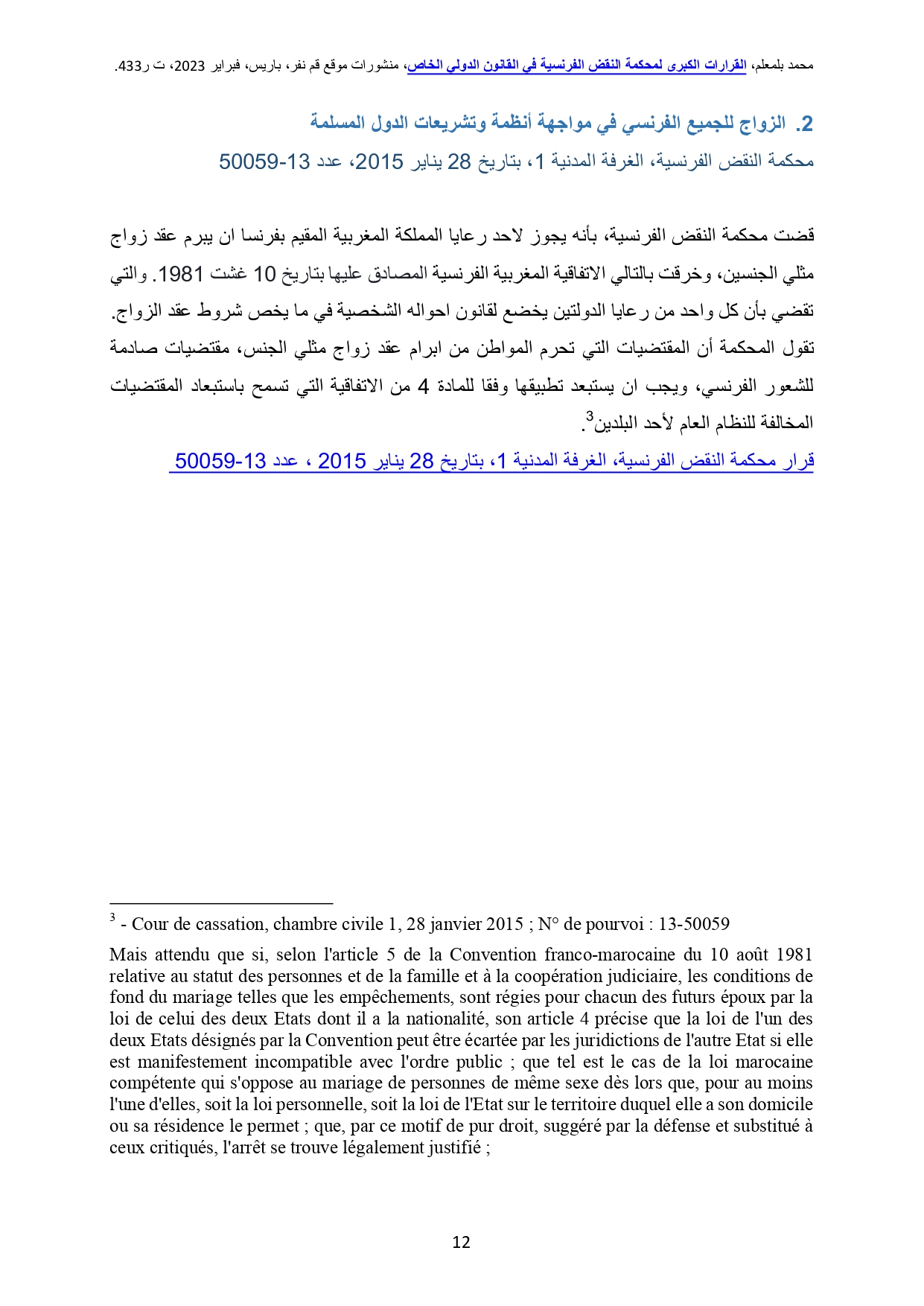 محمد بلمعلم، القرارات الكبرى لمحكمة النقض الفرنسية في القانون الدولي الخاص، منشورات موقع قم نفر، باريس، فبراير 2023، ت ر433.

2. الزواج للجميع الفرنسي في مواجهة أنظمة وتشريعات الدول المسلمة

محكمة النقض الفرنسية، الغرفة المدنية 1، بتاريخ 28 يناير 2015، عدد 13-50059

قضت محكمة النقض الفرنسية، بأنه يجوز لاحد رعايا المملكة المغربية المقيم بفرنسا ان يبرم عقد زواج مثلي الجنسين، وخرقت بالتالي الاتفاقية المغربية الفرنسية المصادق عليها بتاريخ 10 غشت 1981. والتي تقضي بأن كل واحد من رعايا الدولتين يخضع لقانون احواله الشخصية في ما يخص شروط عقد الزواج. تقول المحكمة أن المقتضيات التي تحرم المواطن من ابرام عقد زواج مثلي الجنس، مقتضيات صادمة للشعور الفرنسي، ويجب ان يستبعد تطبيقها وفقا للمادة 4 من الاتفاقية التي تسمح باستبعاد المقتضيات المخالفة للنظام العام لأحد البلدين$^3$.

قرار محكمة النقض الفرنسية، الغرفة المدنية 1، بتاريخ 28 يناير 2015 ، عدد 13-50059

$^3$ - Cour de cassation, chambre civile 1, 28 janvier 2015 ; N° de pourvoi : 13-50059

Mais attendu que si, selon l'article 5 de la Convention franco-marocaine du 10 août 1981 relative au statut des personnes et de la famille et à la coopération judiciaire, les conditions de fond du mariage telles que les empêchements, sont régies pour chacun des futurs époux par la loi de celui des deux Etats dont il a la nationalité, son article 4 précise que la loi de l'un des deux Etats désignés par la Convention peut être écartée par les juridictions de l'autre Etat si elle est manifestement incompatible avec l'ordre public ; que tel est le cas de la loi marocaine compétente qui s'oppose au mariage de personnes de même sexe dès lors que, pour au moins l'une d'elles, soit la loi personnelle, soit la loi de l'Etat sur le territoire duquel elle a son domicile ou sa résidence le permet ; que, par ce motif de pur droit, suggéré par la défense et substitué à ceux critiqués, l'arrêt se trouve légalement justifié ;

12